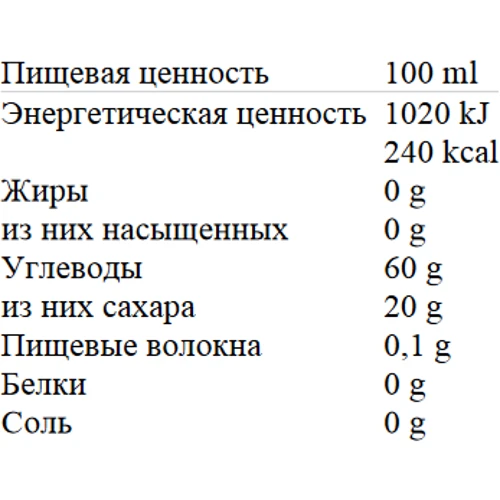 | Пищевая ценность | 100 ml |
|---|---|
| Энергетическая ценность | 1020 kJ |
| | 240 kcal |
| Жиры | 0 g |
| из них насыщенных | 0 g |
| Углеводы | 60 g |
| из них сахара | 20 g |
| Пищевые волокна | 0,1 g |
| Белки | 0 g |
| Соль | 0 g |